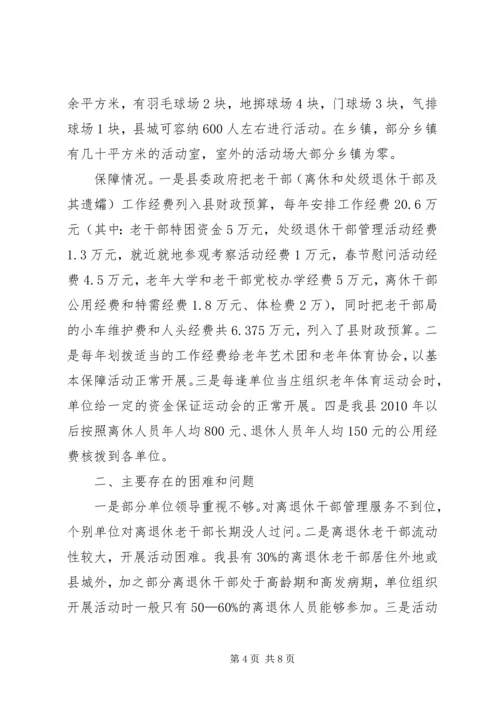 余平方米，有羽毛球场2块，地掷球场4块，门球场3块，气排球场1块，县城可容纳600人左右进行活动。在乡镇，部分乡镇有几十平方米的活动室，室外的活动场大部分乡镇为零。

保障情况。一是县委政府把老干部（离休和处级退休干部及其遗孀）工作经费列入县财政预算，每年安排工作经费20.6万元（其中：老干部特困资金5万元，处级退休干部管理活动经费1.3万元，就近就地参观考察活动经费1万元，春节慰问活动经费4.5万元，老年大学和老干部党校办学经费5万元，离休干部公用经费和特需经费1.8万元、体检费2万），同时把老干部局的小车维护费和人头经费共6.375万元，列入了县财政预算。二是每年划拨适当的工作经费给老年艺术团和老年体育协会，以基本保障活动正常开展。三是每逢单位当庄组织老年体育运动会时，单位给一定的资金保证运动会的正常开展。四是我县2010年以后按照离休人员年人均800元、退休人员年人均150元的公用经费核拨到各单位。

二、主要存在的困难和问题

一是部分单位领导重视不够。对离退休干部管理服务不到位，个别单位对离退休老干部长期没人过问。二是离退休老干部流动性较大，开展活动困难。我县有30%的离退休老干部居住外地或县城外，加之部分离退休干部处于高龄期和高发病期，单位组织开展活动时一般只有50—60%的离退休人员能够参加。三是活动

第4页 共8页